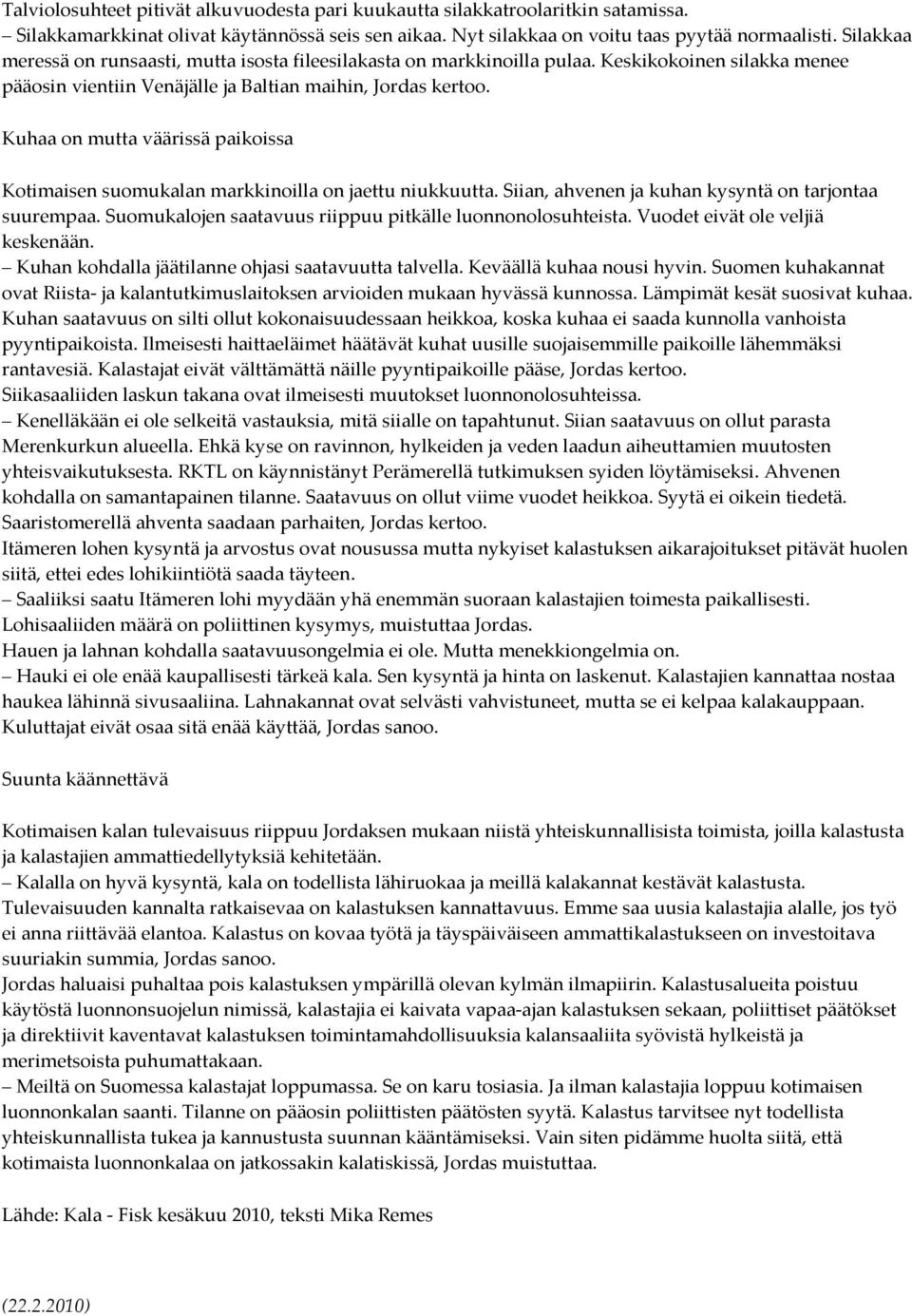 Talviolosuhteet pitivät alkuvuodesta pari kuukautta silakkatroolaritkin satamissa.
– Silakkamarkkinat olivat käytännössä seis sen aikaa. Nyt silakkaa on voitu taas pyytää normaalisti. Silakkaa meressä on runsaasti, mutta isosta fileesilakasta on markkinoilla pulaa. Keskikokoinen silakka menee pääosin vientiin Venäjälle ja Baltian maihin, Jordas kertoo.

Kuhaa on mutta väärissä paikoissa

Kotimaisen suomukalan markkinoilla on jaettu niukkuutta. Siian, ahvenen ja kuhan kysyntä on tarjontaa suurempaa. Suomukalojen saatavuus riippuu pitkälle luonnonolosuhteista. Vuodet eivät ole veljiä keskenään.
– Kuhan kohdalla jäätilanne ohjasi saatavuutta talvella. Keväällä kuhaa nousi hyvin. Suomen kuhakannat ovat Riista- ja kalantutkimuslaitoksen arvioiden mukaan hyvässä kunnossa. Lämpimät kesät suosivat kuhaa. Kuhan saatavuus on silti ollut kokonaisuudessaan heikkoa, koska kuhaa ei saada kunnolla vanhoista pyyntipaikoista. Ilmeisesti haittaeläimet häätävät kuhat uusille suojaisemmille paikoille lähemmäksi rantavesiä. Kalastajat eivät välttämättä näille pyyntipaikoille pääse, Jordas kertoo.
Siikasaaliiden laskun takana ovat ilmeisesti muutokset luonnonolosuhteissa.
– Kenelläkään ei ole selkeitä vastauksia, mitä siialle on tapahtunut. Siian saatavuus on ollut parasta Merenkurkun alueella. Ehkä kyse on ravinnon, hylkeiden ja veden laadun aiheuttamien muutosten yhteisvaikutuksesta. RKTL on käynnistänyt Perämerellä tutkimuksen syiden löytämiseksi. Ahvenen kohdalla on samantapainen tilanne. Saatavuus on ollut viime vuodet heikkoa. Syytä ei oikein tiedetä. Saaristomerellä ahventa saadaan parhaiten, Jordas kertoo.
Itämeren lohen kysyntä ja arvostus ovat nousussa mutta nykyiset kalastuksen aikarajoitukset pitävät huolen siitä, ettei edes lohikiintiötä saada täyteen.
– Saaliiksi saatu Itämeren lohi myydään yhä enemmän suoraan kalastajien toimesta paikallisesti. Lohisaaliiden määrä on poliittinen kysymys, muistuttaa Jordas.
Hauen ja lahnan kohdalla saatavuusongelmia ei ole. Mutta menekkiongelmia on.
– Hauki ei ole enää kaupallisesti tärkeä kala. Sen kysyntä ja hinta on laskenut. Kalastajien kannattaa nostaa haukea lähinnä sivusaaliina. Lahnakannat ovat selvästi vahvistuneet, mutta se ei kelpaa kalakauppaan. Kuluttajat eivät osaa sitä enää käyttää, Jordas sanoo.

Suunta käännettävä

Kotimaisen kalan tulevaisuus riippuu Jordaksen mukaan niistä yhteiskunnallisista toimista, joilla kalastusta ja kalastajien ammattiedellytyksiä kehitetään.
– Kalalla on hyvä kysyntä, kala on todellista lähiruokaa ja meillä kalakannat kestävät kalastusta. Tulevaisuuden kannalta ratkaisevaa on kalastuksen kannattavuus. Emme saa uusia kalastajia alalle, jos työ ei anna riittävää elantoa. Kalastus on kovaa työtä ja täyspäiväiseen ammattikalastukseen on investoitava suuriakin summia, Jordas sanoo.
Jordas haluaisi puhaltaa pois kalastuksen ympärillä olevan kylmän ilmapiirin. Kalastusalueita poistuu käytöstä luonnonsuojelun nimissä, kalastajia ei kaivata vapaa-ajan kalastuksen sekaan, poliittiset päätökset ja direktiivit kaventavat kalastuksen toimintamahdollisuuksia kalansaaliita syövistä hylkeistä ja merimetsoista puhumattakaan.
– Meiltä on Suomessa kalastajat loppumassa. Se on karu tosiasia. Ja ilman kalastajia loppuu kotimaisen luonnonkalan saanti. Tilanne on pääosin poliittisten päätösten syytä. Kalastus tarvitsee nyt todellista yhteiskunnallista tukea ja kannustusta suunnan kääntämiseksi. Vain siten pidämme huolta siitä, että kotimaista luonnonkalaa on jatkossakin kalatiskissä, Jordas muistuttaa.

Lähde: Kala - Fisk kesäkuu 2010, teksti Mika Remes

(22.2.2010)